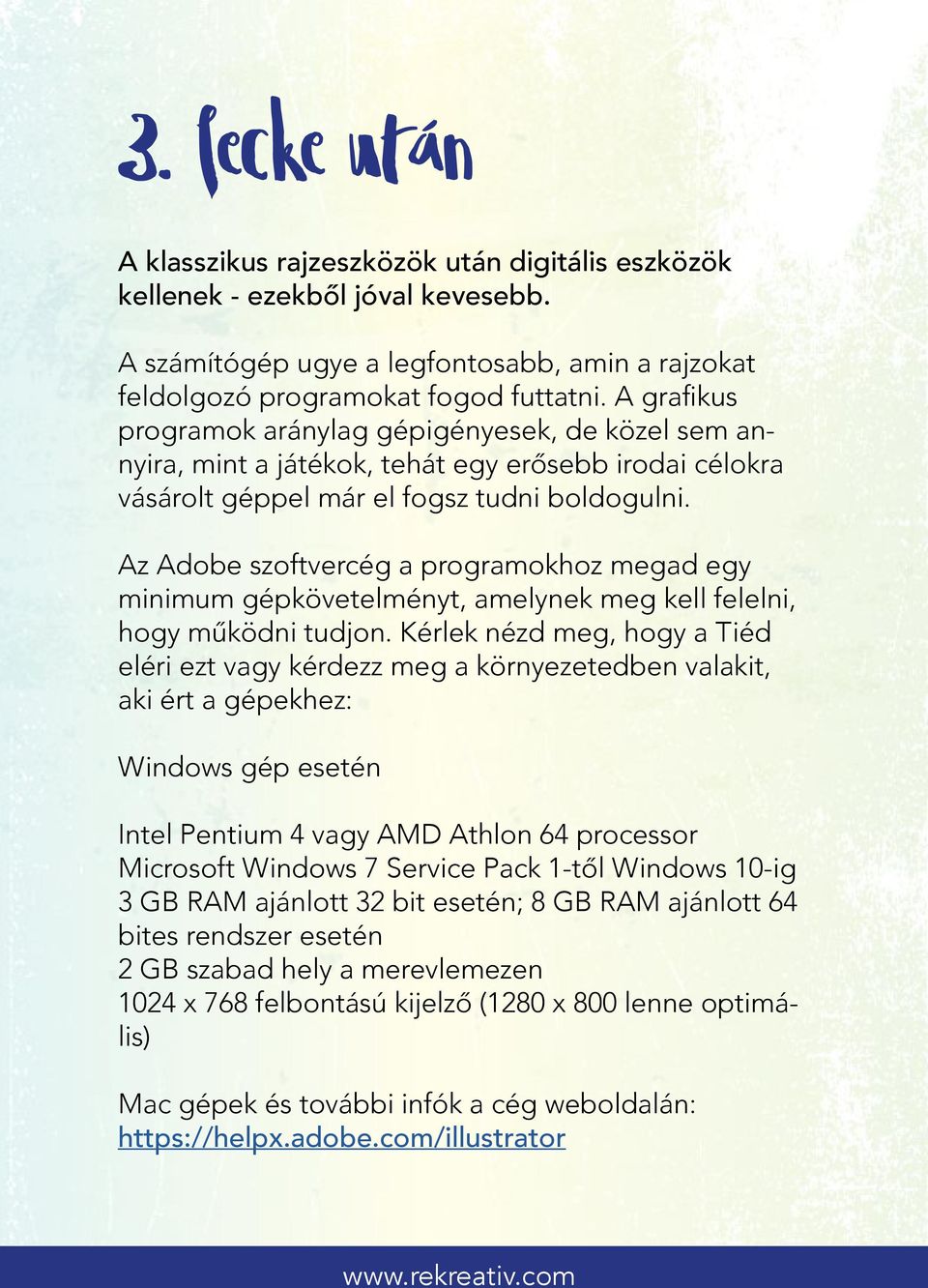 3. lecke után

A klasszikus rajzeszközök után digitális eszközök kellenek - ezekből jóval kevesebb.

A számítógép ugye a legfontosabb, amin a rajzokat feldolgozó programokat fogod futtatni. A grafikus programok aránylag gépigényesek, de közel sem annyira, mint a játékok, tehát egy erősebb irodai célokra vásárolt géppel már el fogsz tudni boldogulni.

Az Adobe szoftvercég a programokhoz megad egy minimum gépkövetelményt, amelynek meg kell felelni, hogy működni tudjon. Kérlek nézd meg, hogy a Tiéd eléri ezt vagy kérdezz meg a környezetedben valakit, aki ért a gépekhez:

Windows gép esetén

Intel Pentium 4 vagy AMD Athlon 64 processor
Microsoft Windows 7 Service Pack 1-től Windows 10-ig
3 GB RAM ajánlott 32 bit esetén; 8 GB RAM ajánlott 64 bites rendszer esetén
2 GB szabad hely a merevlemezen
1024 x 768 felbontású kijelző (1280 x 800 lenne optimális)

Mac gépek és további infók a cég weboldalán:
https://helpx.adobe.com/illustrator

www.rekreativ.com